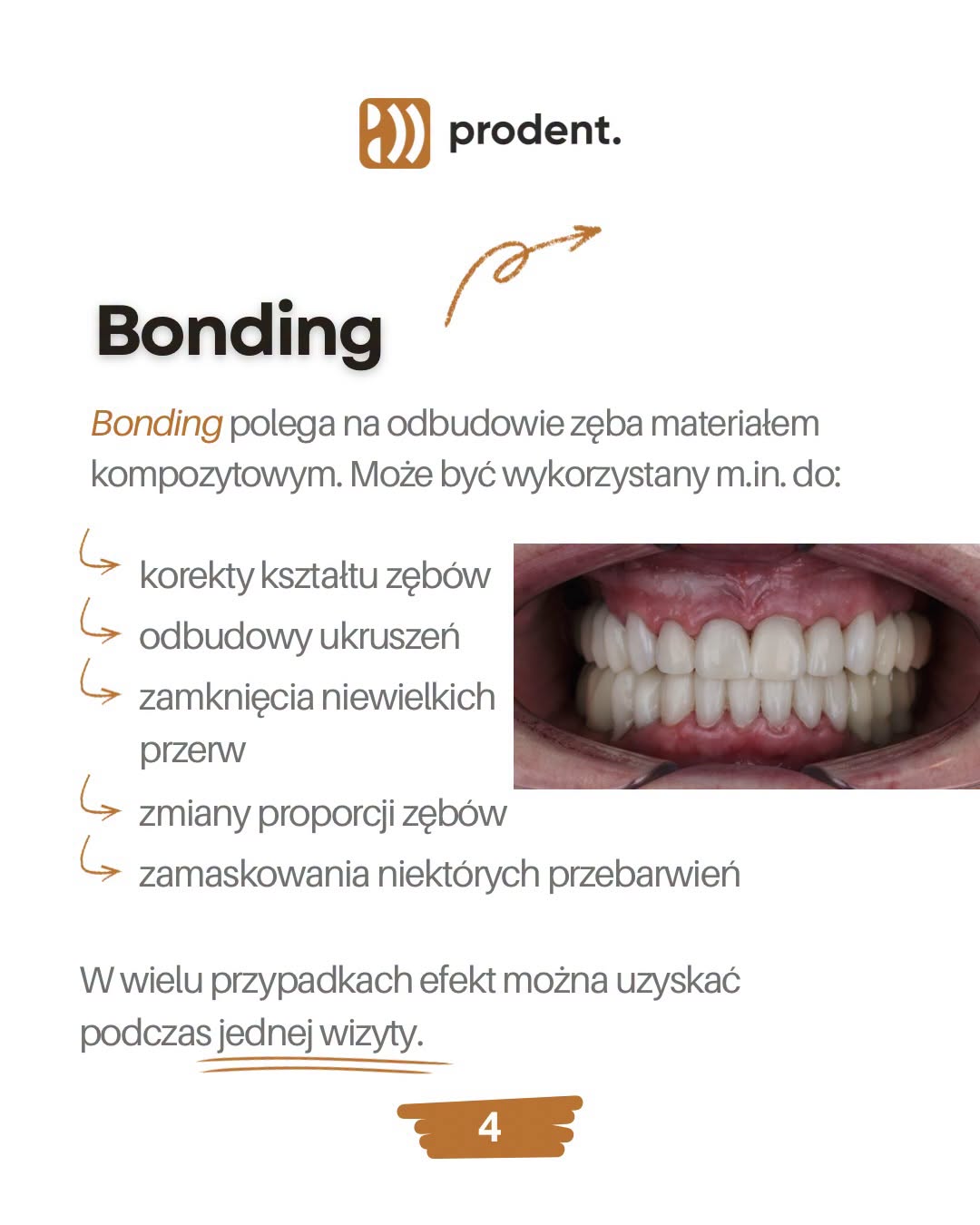 prodent.

Bonding

Bonding polega na odbudowie zęba materiałem kompozytowym. Może być wykorzystany m.in. do:

↳ korekty kształtu zębów
↳ odbudowy ukruszeń
↳ zamknięcia niewielkich przerw
↳ zmiany proporcji zębów
↳ zamaskowania niektórych przebarwień

W wielu przypadkach efekt można uzyskać podczas jednej wizyty.

4